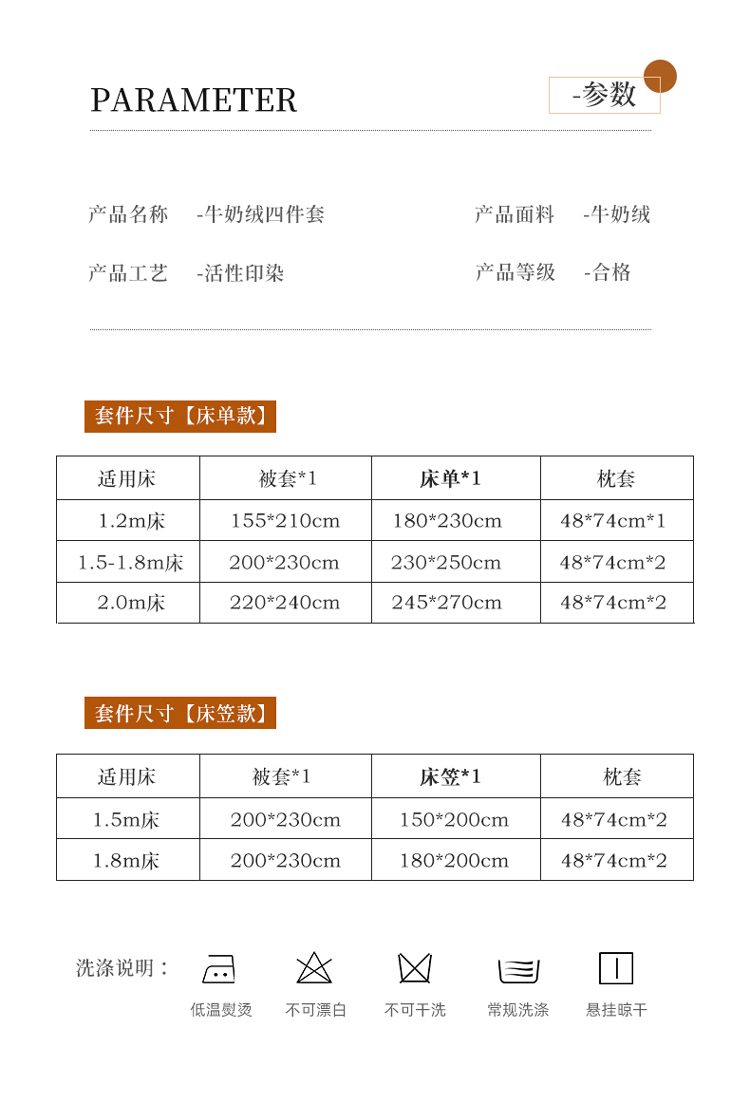 PARAMETER

-参数

产品名称 -牛奶绒四件套

产品面料 -牛奶绒

产品工艺 -活性印染

产品等级 -合格

套件尺寸【床单款】

| 适用床 | 被套*1 | 床单*1 | 枕套 |
|---|---|---|---|
| 1.2m床 | 155*210cm | 180*230cm | 48*74cm*1 |
| 1.5-1.8m床 | 200*230cm | 230*250cm | 48*74cm*2 |
| 2.0m床 | 220*240cm | 245*270cm | 48*74cm*2 |

套件尺寸【床笠款】

| 适用床 | 被套*1 | 床笠*1 | 枕套 |
|---|---|---|---|
| 1.5m床 | 200*230cm | 150*200cm | 48*74cm*2 |
| 1.8m床 | 200*230cm | 180*200cm | 48*74cm*2 |

洗涤说明：

低温熨烫

不可漂白

不可干洗

常规洗涤

悬挂晾干